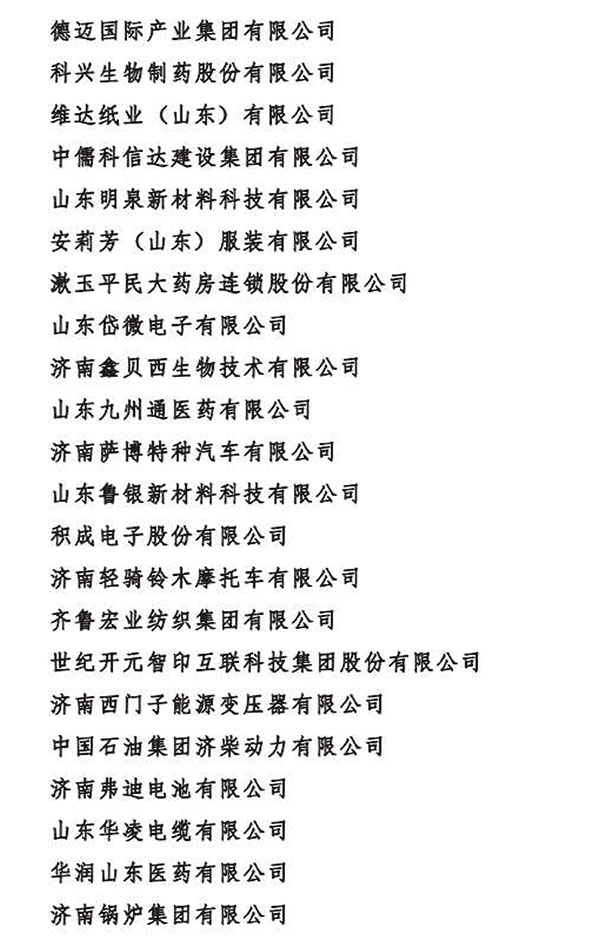 德迈国际产业集团有限公司

科兴生物制药股份有限公司

维达纸业（山东）有限公司

中儒科信达建设集团有限公司

山东明泉新材料科技有限公司

安莉芳（山东）服装有限公司

漱玉平民大药房连锁股份有限公司

山东岱微电子有限公司

济南鑫贝西生物技术有限公司

山东九州通医药有限公司

济南萨博特种汽车有限公司

山东鲁银新材料科技有限公司

积成电子股份有限公司

济南轻骑铃木摩托车有限公司

齐鲁宏业纺织集团有限公司

世纪开元智印互联科技集团股份有限公司

济南西门子能源变压器有限公司

中国石油集团济柴动力有限公司

济南弗迪电池有限公司

山东华凌电缆有限公司

华润山东医药有限公司

济南锅炉集团有限公司